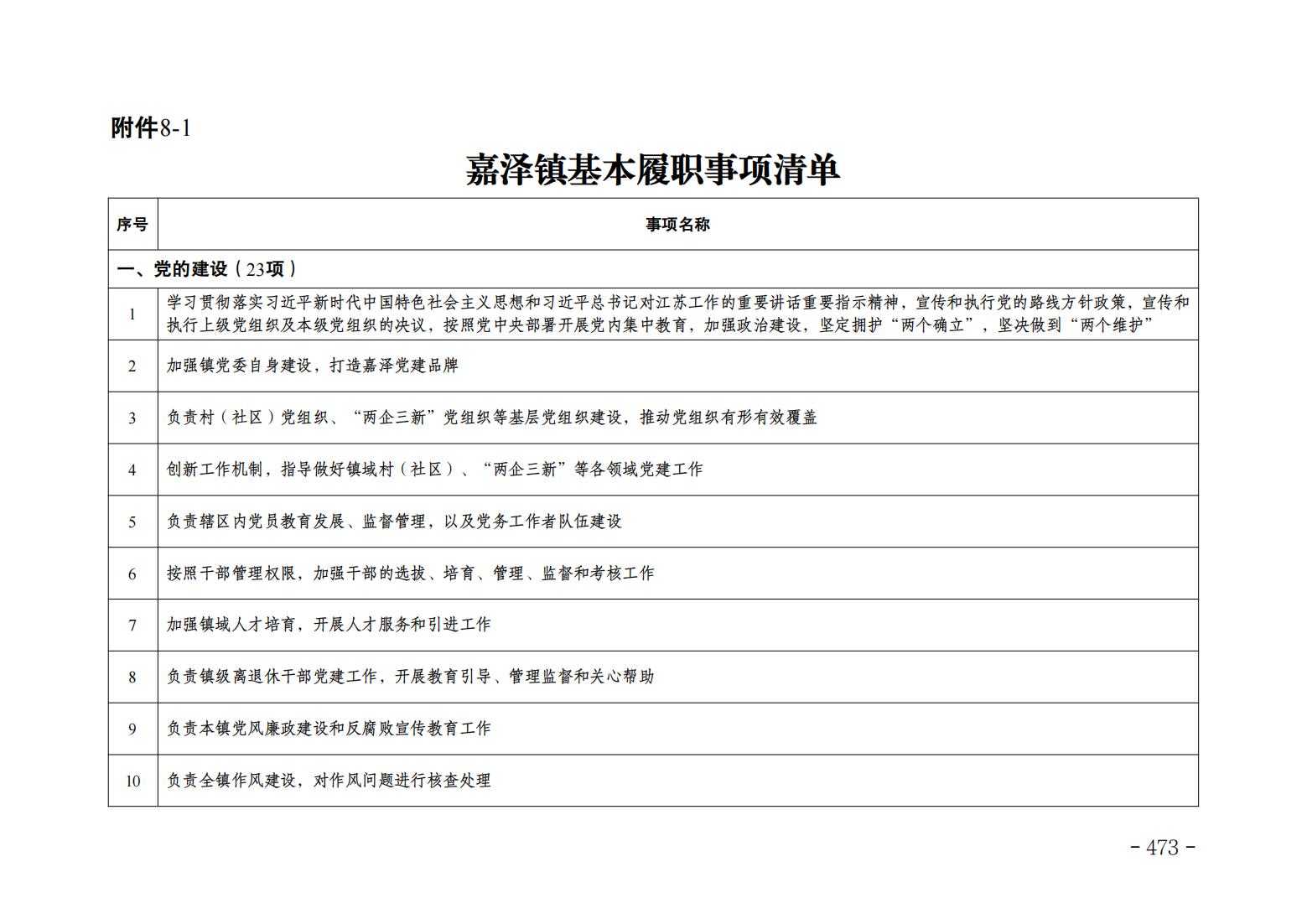 附件8-1

嘉泽镇基本履职事项清单

| 序号 | 事项名称 |
|---|---|
| 一、党的建设（23项） | |
| 1 | 学习贯彻落实习近平新时代中国特色社会主义思想和习近平总书记对江苏工作的重要讲话重要指示精神，宣传和执行党的路线方针政策，宣传和执行上级党组织及本级党组织的决议，按照党中央部署开展党内集中教育，加强政治建设，坚定拥护“两个确立”，坚决做到“两个维护” |
| 2 | 加强镇党委自身建设，打造嘉泽党建品牌 |
| 3 | 负责村（社区）党组织、“两企三新”党组织等基层党组织建设，推动党组织有形有效覆盖 |
| 4 | 创新工作机制，指导做好镇域村（社区）、“两企三新”等各领域党建工作 |
| 5 | 负责辖区内党员教育发展、监督管理，以及党务工作者队伍建设 |
| 6 | 按照干部管理权限，加强干部的选拔、培育、管理、监督和考核工作 |
| 7 | 加强镇域人才培育，开展人才服务和引进工作 |
| 8 | 负责镇级离退休干部党建工作，开展教育引导、管理监督和关心帮助 |
| 9 | 负责本镇党风廉政建设和反腐败宣传教育工作 |
| 10 | 负责全镇作风建设，对作风问题进行核查处理 |

- 473 -